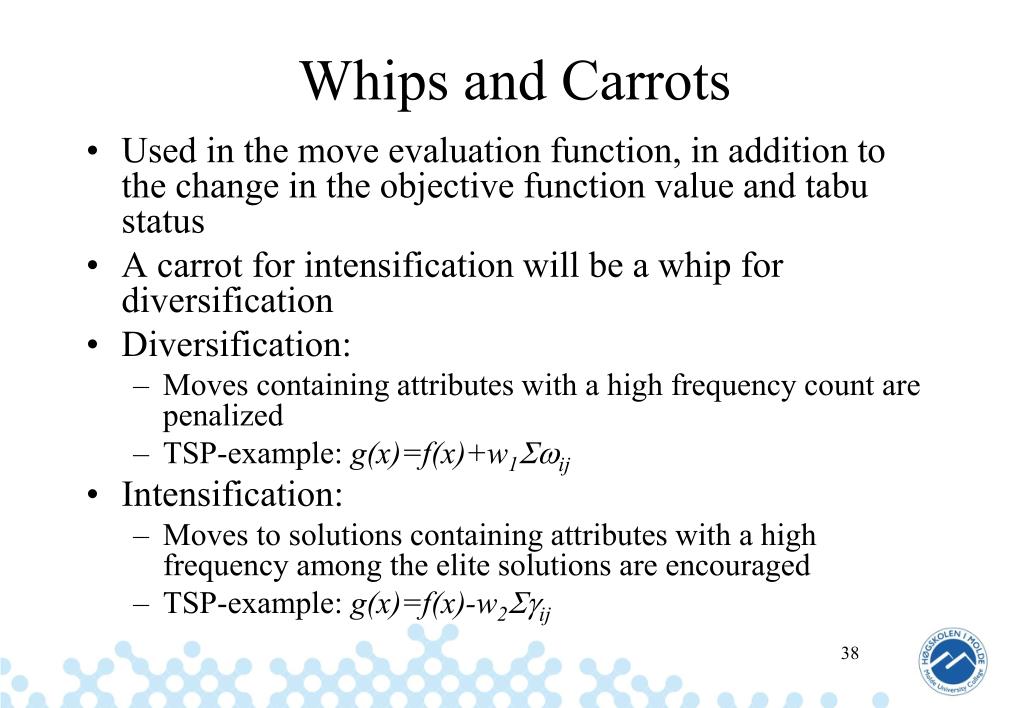 Whips and Carrots

• Used in the move evaluation function, in addition to the change in the objective function value and tabu status

• A carrot for intensification will be a whip for diversification

• Diversification:
  – Moves containing attributes with a high frequency count are penalized
  – TSP-example: $g(x)=f(x)+w_1\Sigma\omega_{ij}$

• Intensification:
  – Moves to solutions containing attributes with a high frequency among the elite solutions are encouraged
  – TSP-example: $g(x)=f(x)-w_2\Sigma\gamma_{ij}$

38

HØGSKOLEN I MOLDE
Molde University College